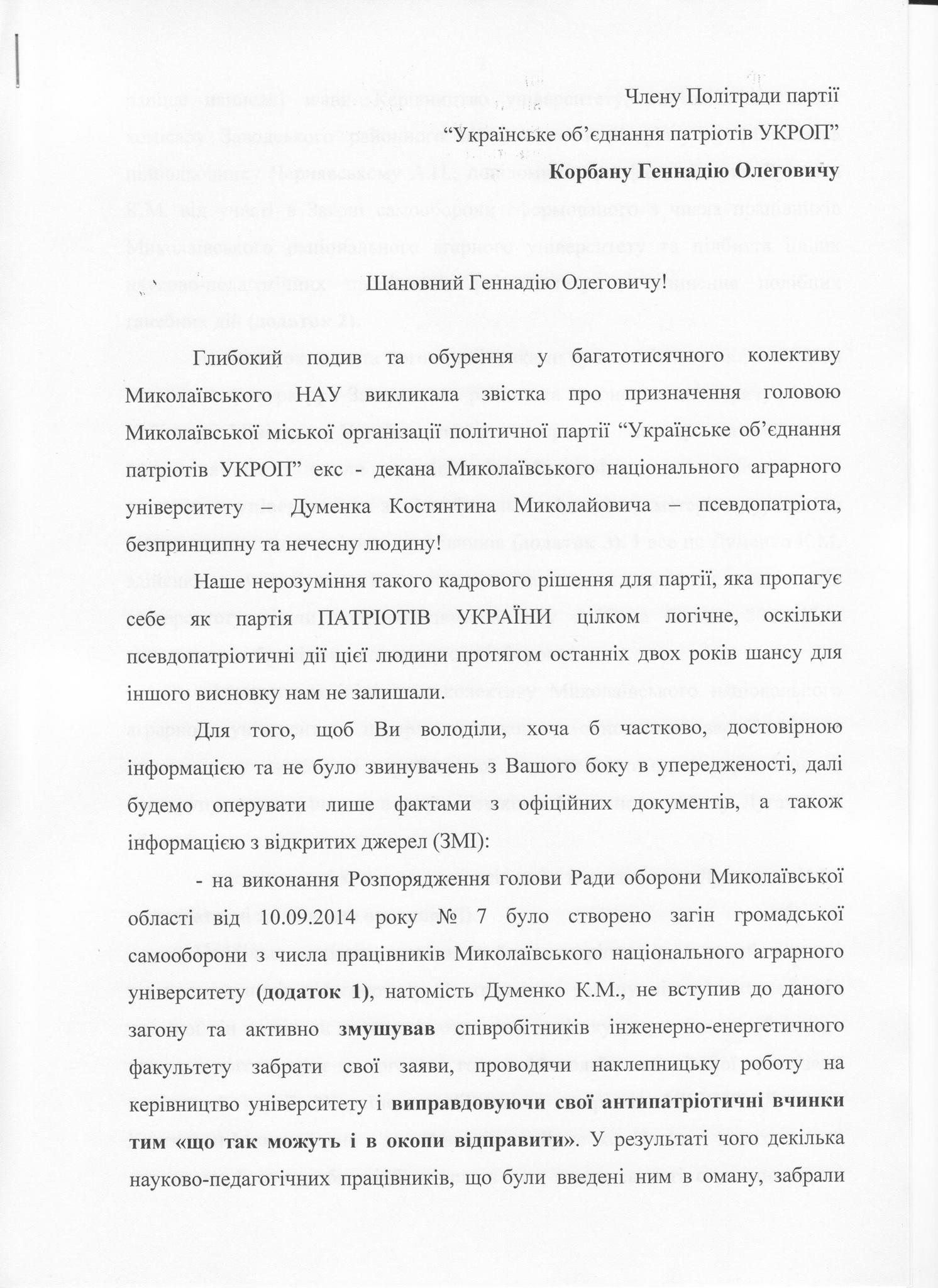 Члену Політради партії
“Українське об’єднання патріотів УКРОП”
Корбану Геннадію Олеговичу

Шановний Геннадію Олеговичу!

Глибокий подив та обурення у багатотисячного колективу Миколаївського НАУ викликала звістка про призначення головою Миколаївської міської організації політичної партії “Українське об’єднання патріотів УКРОП” екс - декана Миколаївського національного аграрного університету – Думенка Костянтина Миколайовича – псевдопатріота, безпринципну та нечесну людину!

Наше нерозуміння такого кадрового рішення для партії, яка пропагує себе як партія ПАТРІОТІВ УКРАЇНИ цілком логічне, оскільки псевдопатріотичні дії цієї людини протягом останніх двох років шансу для іншого висновку нам не залишали.

Для того, щоб Ви володіли, хоча б частково, достовірною інформацією та не було звинувачень з Вашого боку в упередженості, далі будемо оперувати лише фактами з офіційних документів, а також інформацією з відкритих джерел (ЗМІ):

- на виконання Розпорядження голови Ради оборони Миколаївської області від 10.09.2014 року № 7 було створено загін громадської самооборони з числа працівників Миколаївського національного аграрного університету (додаток 1), натомість Думенко К.М., не вступив до даного загону та активно змушував співробітників інженерно-енергетичного факультету забрати свої заяви, проводячи наклепницьку роботу на керівництво університету і виправдовуючи свої антипатріотичні вчинки тим «що так можуть і в окопи відправити». У результаті чого декілька науково-педагогічних працівників, що були введені ним в оману, забрали